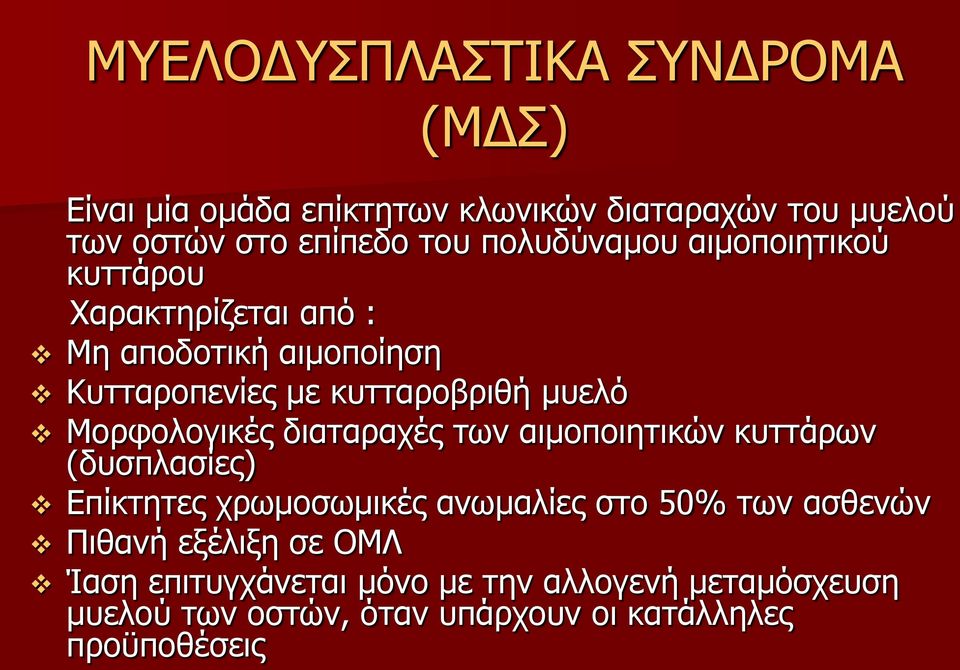 ΜΥΕΛΟΔΥΣΠΛΑΣΤΙΚΑ ΣΥΝΔΡΟΜΑ (ΜΔΣ)

Είναι μία ομάδα επίκτητων κλωνικών διαταραχών του μυελού των οστών στο επίπεδο του πολυδύναμου αιμοποιητικού κυττάρου

Χαρακτηρίζεται από :

❖ Μη αποδοτική αιμοποίηση
❖ Κυτταροπενίες με κυτταροβριθή μυελό
❖ Μορφολογικές διαταραχές των αιμοποιητικών κυττάρων (δυσπλασίες)
❖ Επίκτητες χρωμοσωμικές ανωμαλίες στο 50% των ασθενών
❖ Πιθανή εξέλιξη σε ΟΜΛ
❖ Ίαση επιτυγχάνεται μόνο με την αλλογενή μεταμόσχευση μυελού των οστών, όταν υπάρχουν οι κατάλληλες προϋποθέσεις